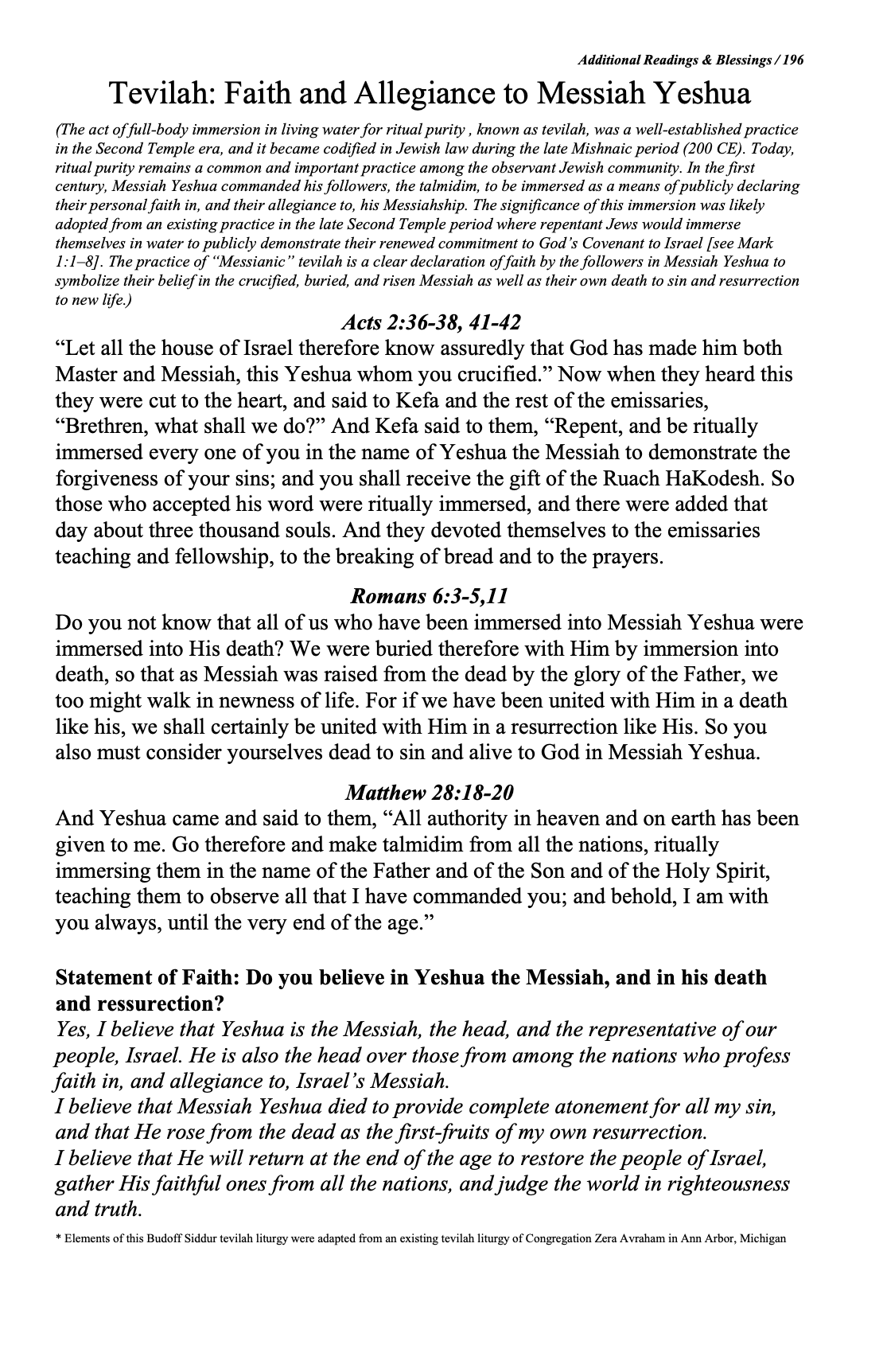 Additional Readings & Blessings / 196

Tevilah: Faith and Allegiance to Messiah Yeshua

(The act of full-body immersion in living water for ritual purity , known as tevilah, was a well-established practice in the Second Temple era, and it became codified in Jewish law during the late Mishnaic period (200 CE). Today, ritual purity remains a common and important practice among the observant Jewish community. In the first century, Messiah Yeshua commanded his followers, the talmidim, to be immersed as a means of publicly declaring their personal faith in, and their allegiance to, his Messiahship. The significance of this immersion was likely adopted from an existing practice in the late Second Temple period where repentant Jews would immerse themselves in water to publicly demonstrate their renewed commitment to God's Covenant to Israel [see Mark 1:1–8]. The practice of "Messianic" tevilah is a clear declaration of faith by the followers in Messiah Yeshua to symbolize their belief in the crucified, buried, and risen Messiah as well as their own death to sin and resurrection to new life.)

Acts 2:36-38, 41-42

"Let all the house of Israel therefore know assuredly that God has made him both Master and Messiah, this Yeshua whom you crucified." Now when they heard this they were cut to the heart, and said to Kefa and the rest of the emissaries, "Brethren, what shall we do?" And Kefa said to them, "Repent, and be ritually immersed every one of you in the name of Yeshua the Messiah to demonstrate the forgiveness of your sins; and you shall receive the gift of the Ruach HaKodesh. So those who accepted his word were ritually immersed, and there were added that day about three thousand souls. And they devoted themselves to the emissaries teaching and fellowship, to the breaking of bread and to the prayers.

Romans 6:3-5,11

Do you not know that all of us who have been immersed into Messiah Yeshua were immersed into His death? We were buried therefore with Him by immersion into death, so that as Messiah was raised from the dead by the glory of the Father, we too might walk in newness of life. For if we have been united with Him in a death like his, we shall certainly be united with Him in a resurrection like His. So you also must consider yourselves dead to sin and alive to God in Messiah Yeshua.

Matthew 28:18-20

And Yeshua came and said to them, "All authority in heaven and on earth has been given to me. Go therefore and make talmidim from all the nations, ritually immersing them in the name of the Father and of the Son and of the Holy Spirit, teaching them to observe all that I have commanded you; and behold, I am with you always, until the very end of the age."

Statement of Faith: Do you believe in Yeshua the Messiah, and in his death and ressurection?

Yes, I believe that Yeshua is the Messiah, the head, and the representative of our people, Israel. He is also the head over those from among the nations who profess faith in, and allegiance to, Israel's Messiah.
I believe that Messiah Yeshua died to provide complete atonement for all my sin, and that He rose from the dead as the first-fruits of my own resurrection.
I believe that He will return at the end of the age to restore the people of Israel, gather His faithful ones from all the nations, and judge the world in righteousness and truth.

* Elements of this Budoff Siddur tevilah liturgy were adapted from an existing tevilah liturgy of Congregation Zera Avraham in Ann Arbor, Michigan